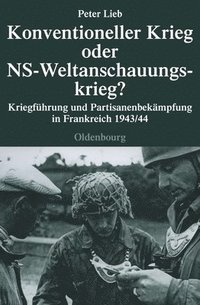 Peter Lieb

Konventioneller Krieg oder NS-Weltanschauungskrieg?

Kriegführung und Partisanenbekämpfung in Frankreich 1943/44

Oldenbourg